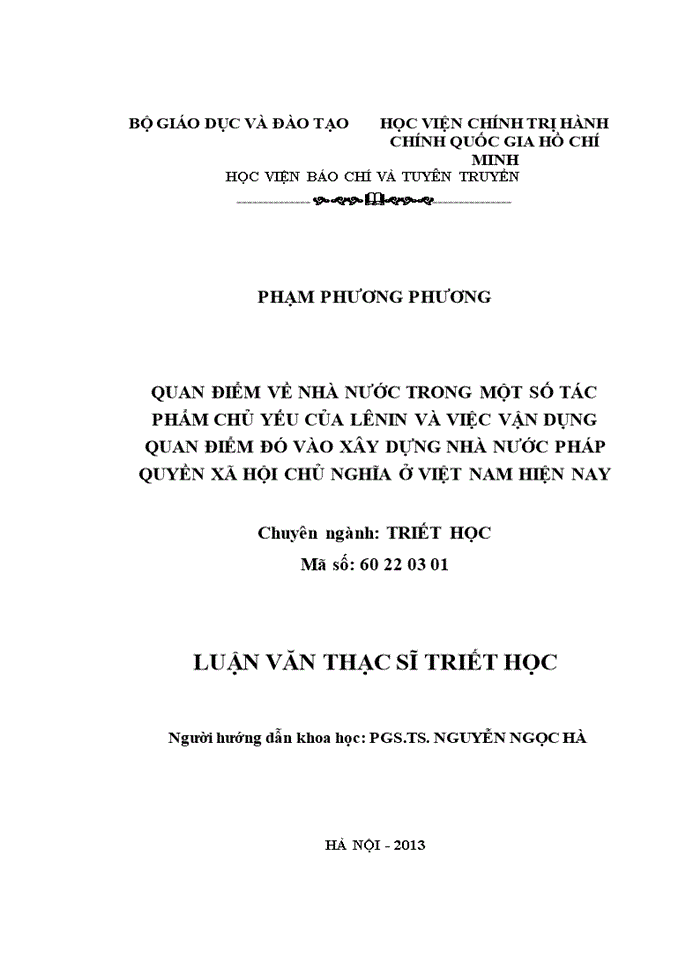 BỘ GIÁO DỤC VÀ ĐÀO TẠO HỌC VIỆN CHÍNH TRỊ HÀNH CHÍNH QUỐC GIA HỒ CHÍ MINH

HỌC VIỆN BÁO CHÍ VÀ TUYÊN TRUYỀN

PHẠM PHƯƠNG PHƯƠNG

QUAN ĐIỂM VỀ NHÀ NƯỚC TRONG MỘT SỐ TÁC PHẨM CHỦ YẾU CỦA LÊNIN VÀ VIỆC VẬN DỤNG QUAN ĐIỂM ĐÓ VÀO XÂY DỰNG NHÀ NƯỚC PHÁP QUYỀN XÃ HỘI CHỦ NGHĨA Ở VIỆT NAM HIỆN NAY

Chuyên ngành: TRIẾT HỌC
Mã số: 60 22 03 01

LUẬN VĂN THẠC SĨ TRIẾT HỌC

Người hướng dẫn khoa học: PGS.TS. NGUYỄN NGỌC HÀ

HÀ NỘI - 2013